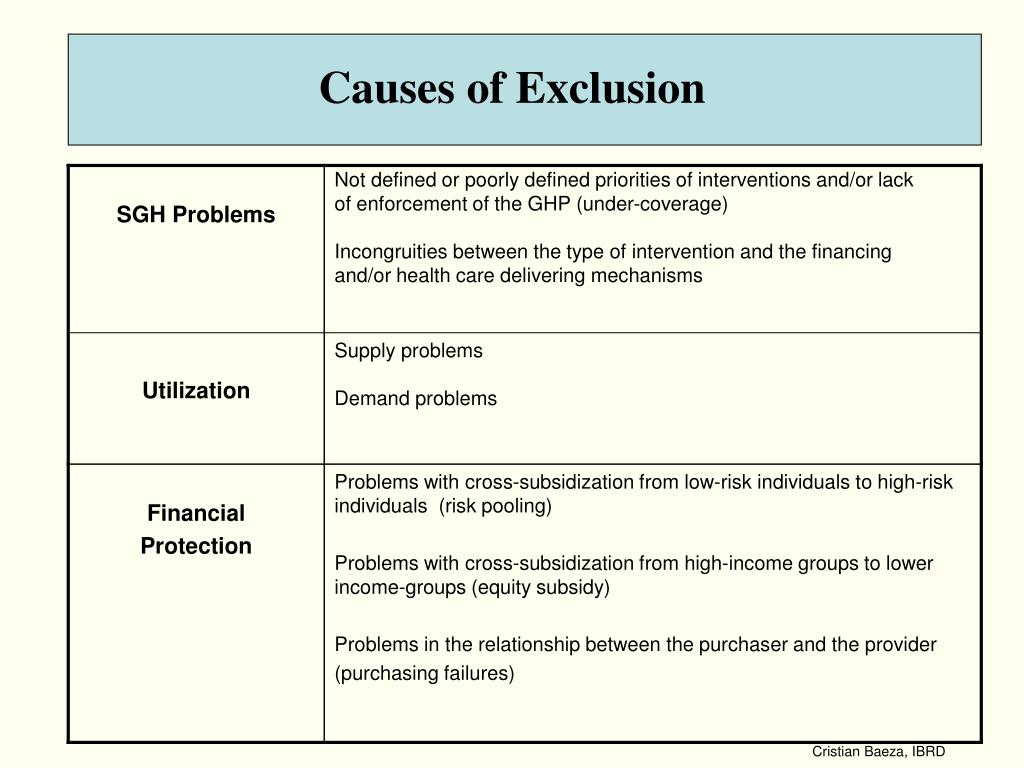 Causes of Exclusion

| | |
|---|---|
| SGH Problems | Not defined or poorly defined priorities of interventions and/or lack of enforcement of the GHP (under-coverage)<br><br>Incongruities between the type of intervention and the financing and/or health care delivering mechanisms |
| Utilization | Supply problems<br><br>Demand problems |
| Financial Protection | Problems with cross-subsidization from low-risk individuals to high-risk individuals (risk pooling)<br><br>Problems with cross-subsidization from high-income groups to lower income-groups (equity subsidy)<br><br>Problems in the relationship between the purchaser and the provider (purchasing failures) |

Cristian Baeza, IBRD